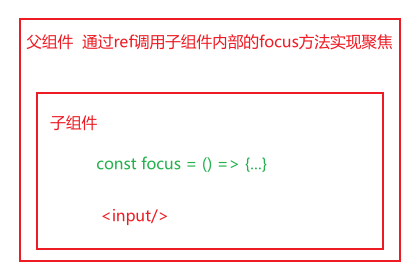 父组件 通过ref调用子组件内部的focus方法实现聚焦

子组件

const focus = () => {...}

<input/>